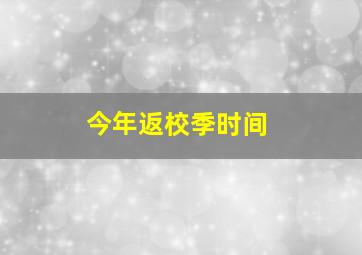 今年返校季时间